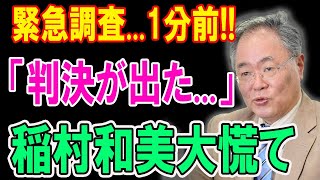 緊急調査...1分前!!

「判決が出た...」

稲村和美大慌て